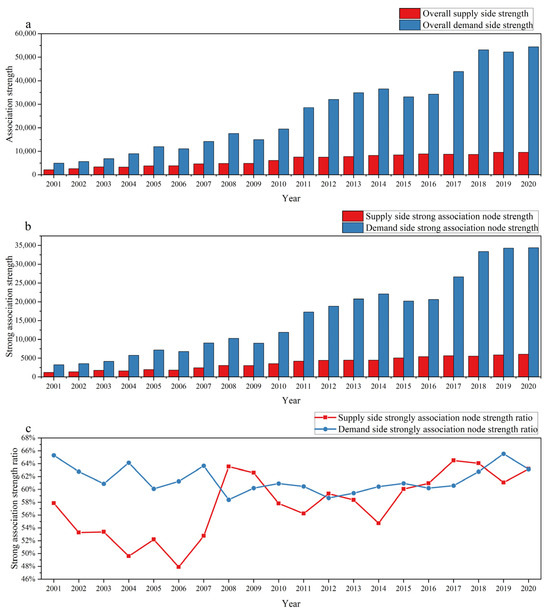 a

Overall supply side strength
Overall demand side strength

Association strength

60,000
50,000
40,000
30,000
20,000
10,000
0

2001 2002 2003 2004 2005 2006 2007 2008 2009 2010 2011 2012 2013 2014 2015 2016 2017 2018 2019 2020

Year

b

Supply side strong association node strength
Demand side strong association node strength

Strong association strength

35,000
30,000
25,000
20,000
15,000
10,000
5000
0

2001 2002 2003 2004 2005 2006 2007 2008 2009 2010 2011 2012 2013 2014 2015 2016 2017 2018 2019 2020

Year

c

Supply side strongly association node strength ratio
Demand side strongly association node strength ratio

Strong association strength ratio

68%
66%
64%
62%
60%
58%
56%
54%
52%
50%
48%
46%

2001 2002 2003 2004 2005 2006 2007 2008 2009 2010 2011 2012 2013 2014 2015 2016 2017 2018 2019 2020

Year